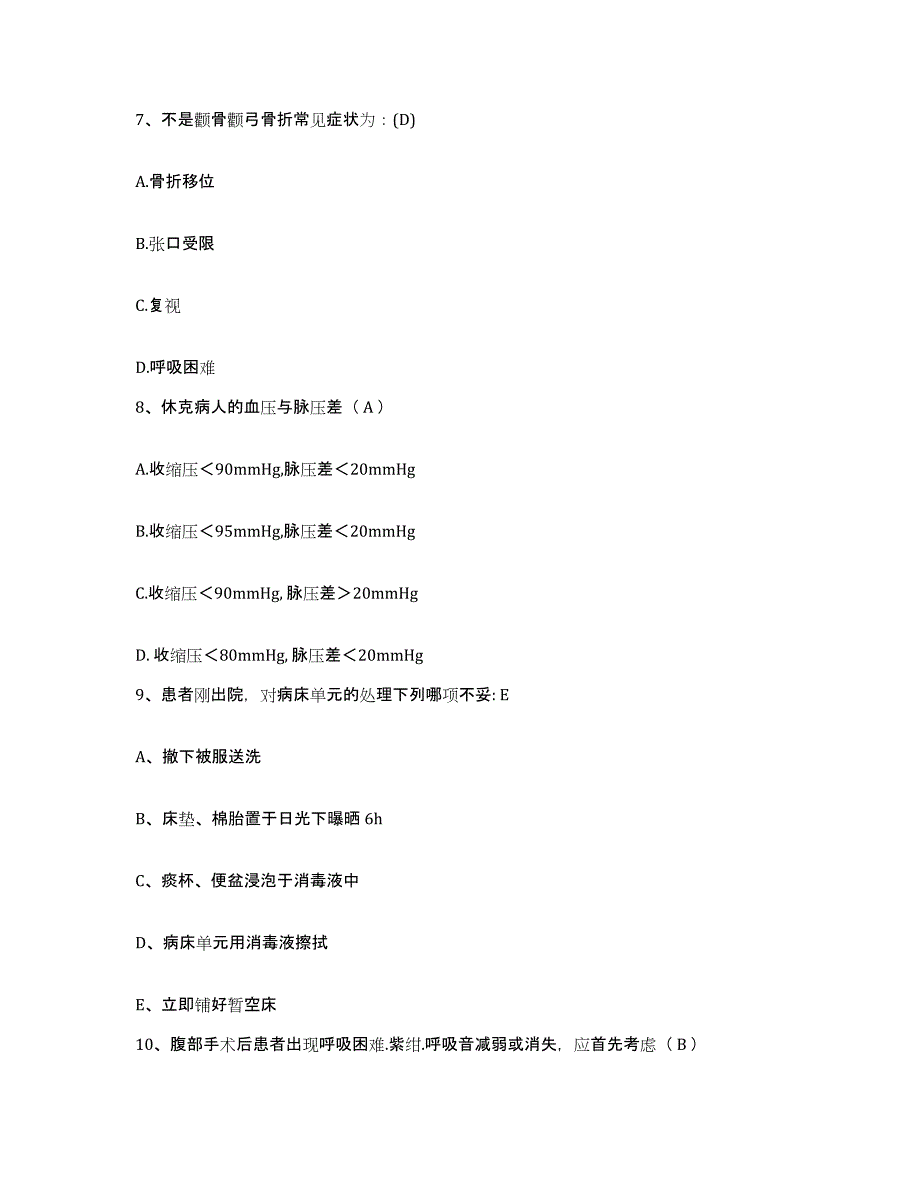 7、不是颧骨颧弓骨折常见症状为：(D)

A.骨折移位

B.张口受限

C.复视

D.呼吸困难

8、休克病人的血压与脉压差（A）

A.收缩压＜90mmHg,脉压差＜20mmHg

B.收缩压＜95mmHg,脉压差＜20mmHg

C.收缩压＜90mmHg, 脉压差＞20mmHg

D. 收缩压＜80mmHg, 脉压差＜20mmHg

9、患者刚出院，对病床单元的处理下列哪项不妥: E

A、撤下被服送洗

B、床垫、棉胎置于日光下曝晒 6h

C、痰杯、便盆浸泡于消毒液中

D、病床单元用消毒液擦拭

E、立即铺好暂空床

10、腹部手术后患者出现呼吸困难.紫绀.呼吸音减弱或消失，应首先考虑（B）